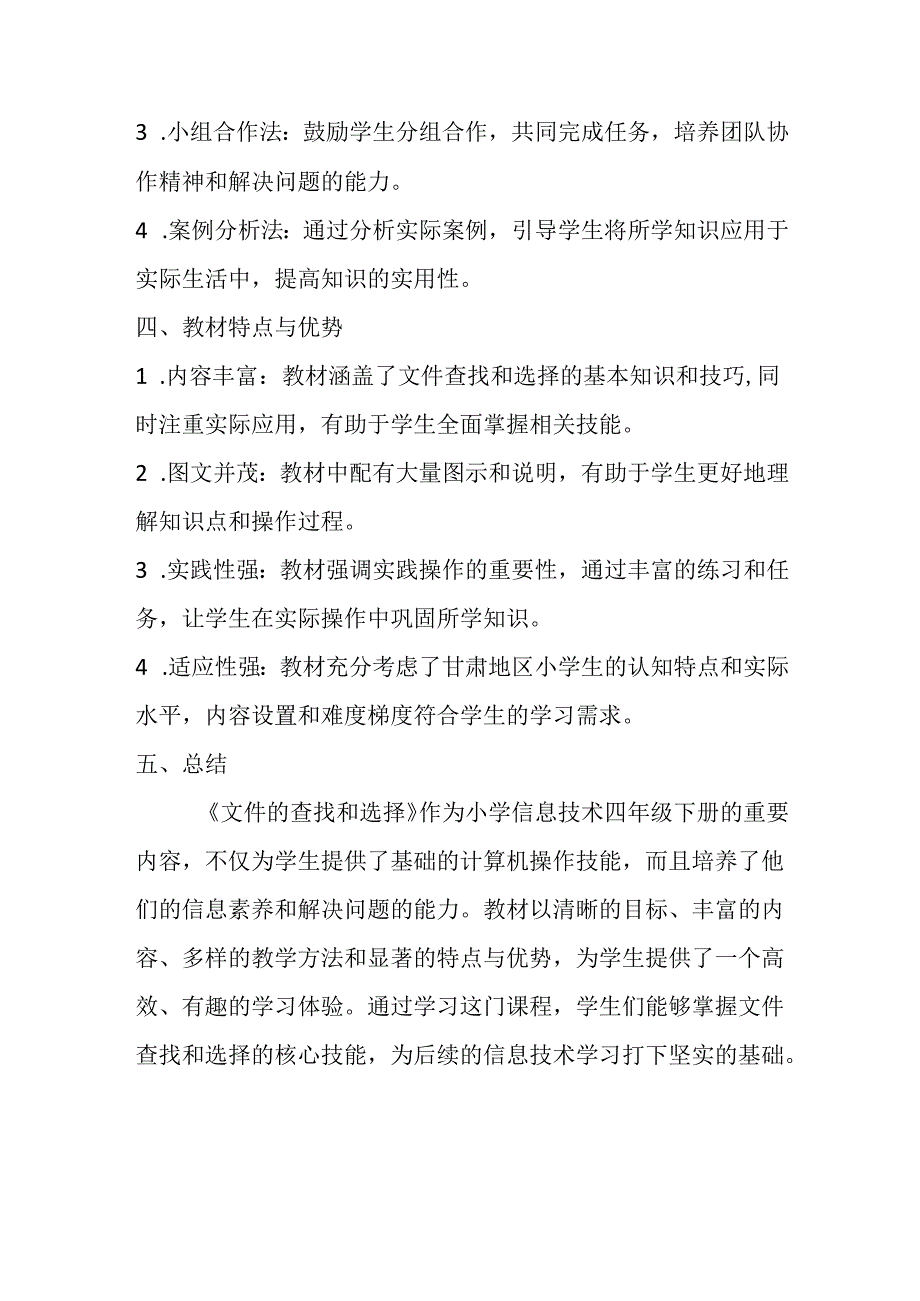 3 .小组合作法：鼓励学生分组合作，共同完成任务，培养团队协作精神和解决问题的能力。

4 .案例分析法：通过分析实际案例，引导学生将所学知识应用于实际生活中，提高知识的实用性。

四、教材特点与优势

1 .内容丰富：教材涵盖了文件查找和选择的基本知识和技巧,同时注重实际应用，有助于学生全面掌握相关技能。

2 .图文并茂：教材中配有大量图示和说明，有助于学生更好地理解知识点和操作过程。

3 .实践性强：教材强调实践操作的重要性，通过丰富的练习和任务，让学生在实际操作中巩固所学知识。

4 .适应性强：教材充分考虑了甘肃地区小学生的认知特点和实际水平，内容设置和难度梯度符合学生的学习需求。

五、总结

《文件的查找和选择》作为小学信息技术四年级下册的重要内容，不仅为学生提供了基础的计算机操作技能，而且培养了他们的信息素养和解决问题的能力。教材以清晰的目标、丰富的内容、多样的教学方法和显著的特点与优势，为学生提供了一个高效、有趣的学习体验。通过学习这门课程，学生们能够掌握文件查找和选择的核心技能，为后续的信息技术学习打下坚实的基础。